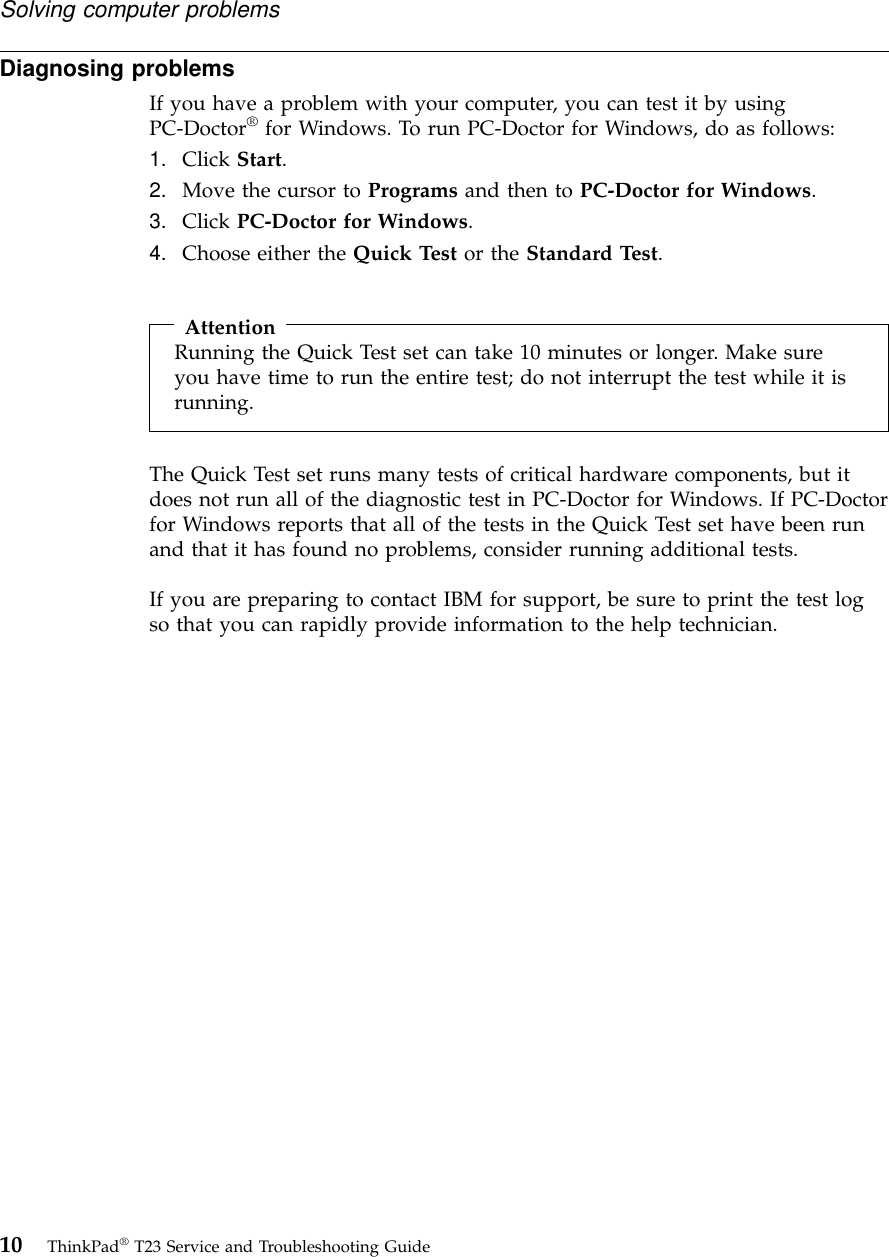 Solving computer problems

Diagnosing problems

If you have a problem with your computer, you can test it by using PC-Doctor® for Windows. To run PC-Doctor for Windows, do as follows:

1. Click Start.
2. Move the cursor to Programs and then to PC-Doctor for Windows.
3. Click PC-Doctor for Windows.
4. Choose either the Quick Test or the Standard Test.

Attention
Running the Quick Test set can take 10 minutes or longer. Make sure you have time to run the entire test; do not interrupt the test while it is running.

The Quick Test set runs many tests of critical hardware components, but it does not run all of the diagnostic test in PC-Doctor for Windows. If PC-Doctor for Windows reports that all of the tests in the Quick Test set have been run and that it has found no problems, consider running additional tests.

If you are preparing to contact IBM for support, be sure to print the test log so that you can rapidly provide information to the help technician.

10 ThinkPad® T23 Service and Troubleshooting Guide